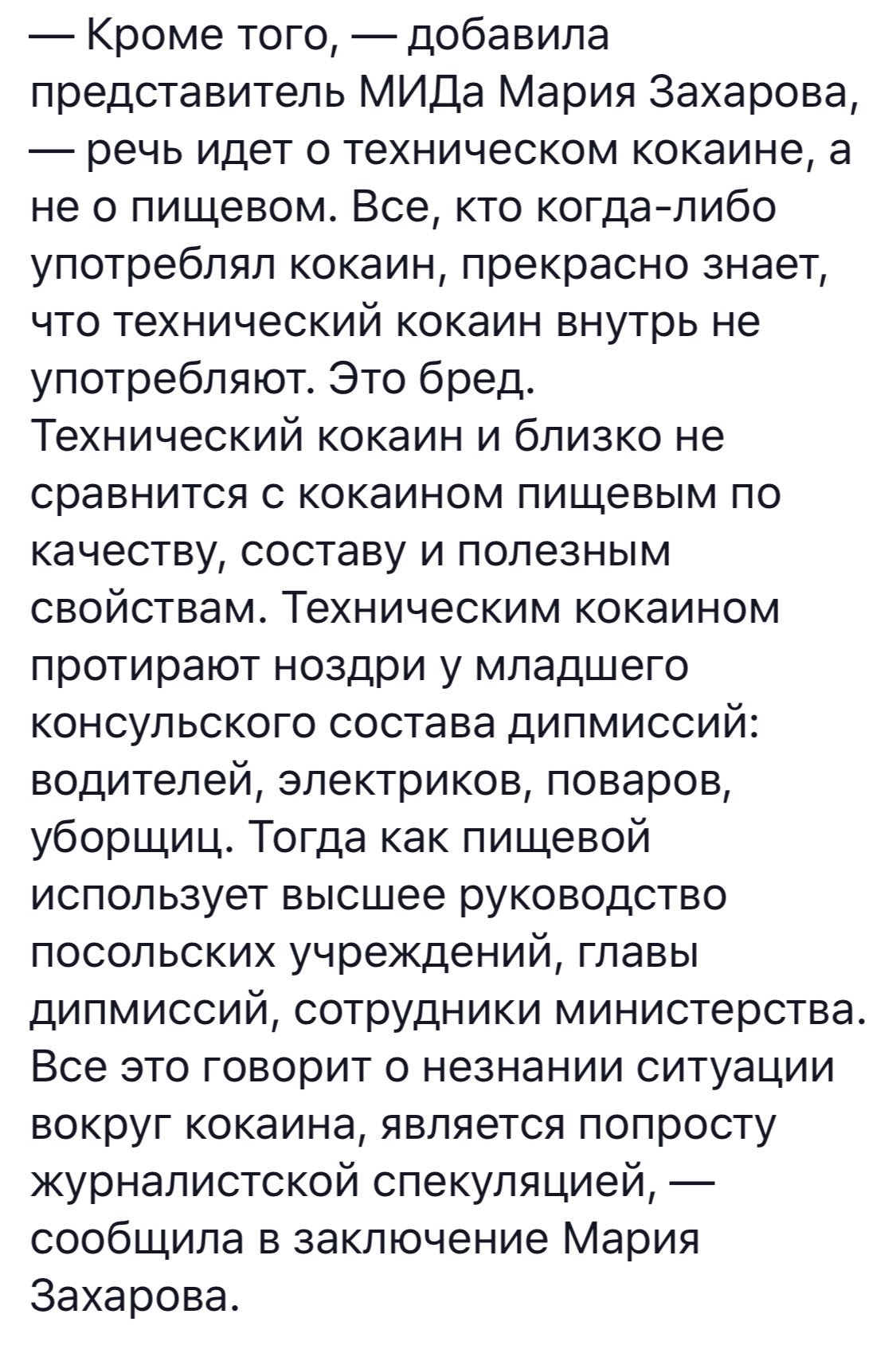 — Кроме того, — добавила представитель МИДа Мария Захарова, — речь идет о техническом кокаине, а не о пищевом. Все, кто когда-либо употреблял кокаин, прекрасно знает, что технический кокаин внутрь не употребляют. Это бред. Технический кокаин и близко не сравнится с кокаином пищевым по качеству, составу и полезным свойствам. Техническим кокаином протирают ноздри у младшего консульского состава дипмиссий: водителей, электриков, поваров, уборщиц. Тогда как пищевой использует высшее руководство посольских учреждений, главы дипмиссий, сотрудники министерства. Все это говорит о незнании ситуации вокруг кокаина, является попросту журналистской спекуляцией, — сообщила в заключение Мария Захарова.